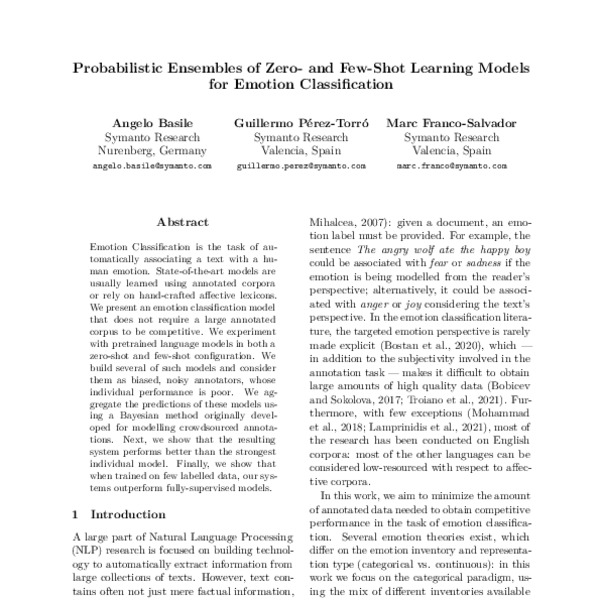 Probabilistic Ensembles of Zero- and Few-Shot Learning Models for Emotion Classification

Angelo Basile
Symanto Research
Nurenberg, Germany
angelo.basile@symanto.com

Guillermo Pérez-Torró
Symanto Research
Valencia, Spain
guillermo.perez@symanto.com

Marc Franco-Salvador
Symanto Research
Valencia, Spain
marc.franco@symanto.com

Abstract

Emotion Classification is the task of automatically associating a text with a human emotion. State-of-the-art models are usually learned using annotated corpora or rely on hand-crafted affective lexicons. We present an emotion classification model that does not require a large annotated corpus to be competitive. We experiment with pretrained language models in both a zero-shot and few-shot configuration. We build several of such models and consider them as biased, noisy annotators, whose individual performance is poor. We aggregate the predictions of these models using a Bayesian method originally developed for modelling crowdsourced annotations. Next, we show that the resulting system performs better than the strongest individual model. Finally, we show that when trained on few labelled data, our systems outperform fully-supervised models.

1 Introduction

A large part of Natural Language Processing (NLP) research is focused on building technology to automatically extract information from large collections of texts. However, text contains often not just mere factual information,

Mihalcea, 2007): given a document, an emotion label must be provided. For example, the sentence The angry wolf ate the happy boy could be associated with fear or sadness if the emotion is being modelled from the reader's perspective; alternatively, it could be associated with anger or joy considering the text's perspective. In the emotion classification literature, the targeted emotion perspective is rarely made explicit (Bostan et al., 2020), which — in addition to the subjectivity involved in the annotation task — makes it difficult to obtain large amounts of high quality data (Bobicev and Sokolova, 2017; Troiano et al., 2021). Furthermore, with few exceptions (Mohammad et al., 2018; Lamprinidis et al., 2021), most of the research has been conducted on English corpora: most of the other languages can be considered low-resourced with respect to affective corpora.

In this work, we aim to minimize the amount of annotated data needed to obtain competitive performance in the task of emotion classification. Several emotion theories exist, which differ on the emotion inventory and representation type (categorical vs. continuous): in this work we focus on the categorical paradigm, using the mix of different inventories available